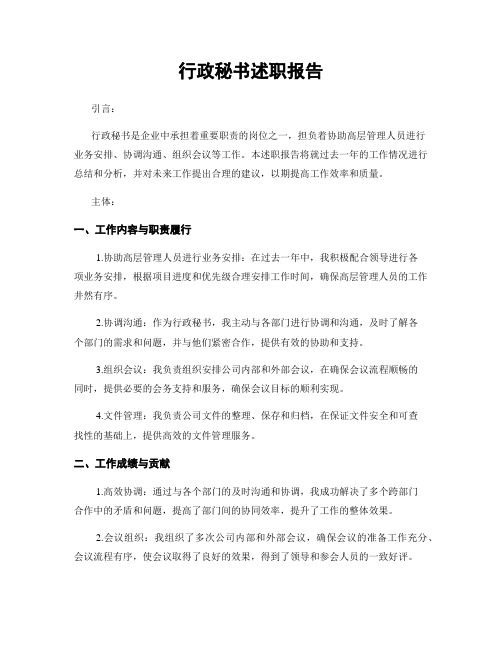 行政秘书述职报告

引言：

行政秘书是企业中承担着重要职责的岗位之一，担负着协助高层管理人员进行业务安排、协调沟通、组织会议等工作。本述职报告将就过去一年的工作情况进行总结和分析，并对未来工作提出合理的建议，以期提高工作效率和质量。

主体：

一、工作内容与职责履行

1.协助高层管理人员进行业务安排：在过去一年中，我积极配合领导进行各项业务安排，根据项目进度和优先级合理安排工作时间，确保高层管理人员的工作井然有序。

2.协调沟通：作为行政秘书，我主动与各部门进行协调和沟通，及时了解各个部门的需求和问题，并与他们紧密合作，提供有效的协助和支持。

3.组织会议：我负责组织安排公司内部和外部会议，在确保会议流程顺畅的同时，提供必要的会务支持和服务，确保会议目标的顺利实现。

4.文件管理：我负责公司文件的整理、保存和归档，在保证文件安全和可查找性的基础上，提供高效的文件管理服务。

二、工作成绩与贡献

1.高效协调：通过与各个部门的及时沟通和协调，我成功解决了多个跨部门合作中的矛盾和问题，提高了部门间的协同效率，提升了工作的整体效果。

2.会议组织：我组织了多次公司内部和外部会议，确保会议的准备工作充分、会议流程有序，使会议取得了良好的效果，得到了领导和参会人员的一致好评。